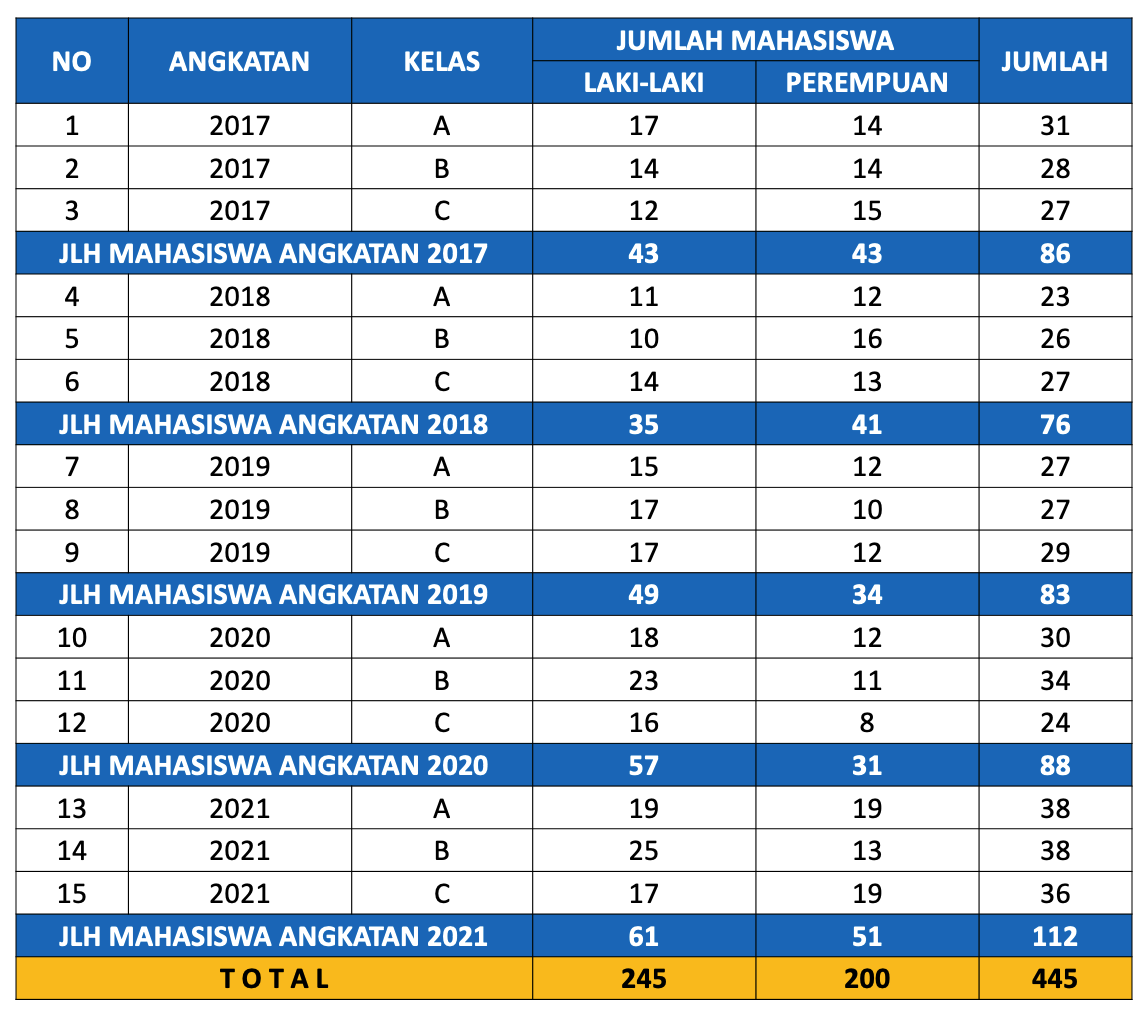 | NO | ANGKATAN | KELAS | JUMLAH MAHASISWA LAKI-LAKI | JUMLAH MAHASISWA PEREMPUAN | JUMLAH |
|---|---|---|---|---|---|
| 1 | 2017 | A | 17 | 14 | 31 |
| 2 | 2017 | B | 14 | 14 | 28 |
| 3 | 2017 | C | 12 | 15 | 27 |
| JLH MAHASISWA ANGKATAN 2017 | | | 43 | 43 | 86 |
| 4 | 2018 | A | 11 | 12 | 23 |
| 5 | 2018 | B | 10 | 16 | 26 |
| 6 | 2018 | C | 14 | 13 | 27 |
| JLH MAHASISWA ANGKATAN 2018 | | | 35 | 41 | 76 |
| 7 | 2019 | A | 15 | 12 | 27 |
| 8 | 2019 | B | 17 | 10 | 27 |
| 9 | 2019 | C | 17 | 12 | 29 |
| JLH MAHASISWA ANGKATAN 2019 | | | 49 | 34 | 83 |
| 10 | 2020 | A | 18 | 12 | 30 |
| 11 | 2020 | B | 23 | 11 | 34 |
| 12 | 2020 | C | 16 | 8 | 24 |
| JLH MAHASISWA ANGKATAN 2020 | | | 57 | 31 | 88 |
| 13 | 2021 | A | 19 | 19 | 38 |
| 14 | 2021 | B | 25 | 13 | 38 |
| 15 | 2021 | C | 17 | 19 | 36 |
| JLH MAHASISWA ANGKATAN 2021 | | | 61 | 51 | 112 |
| T O T A L | | | 245 | 200 | 445 |